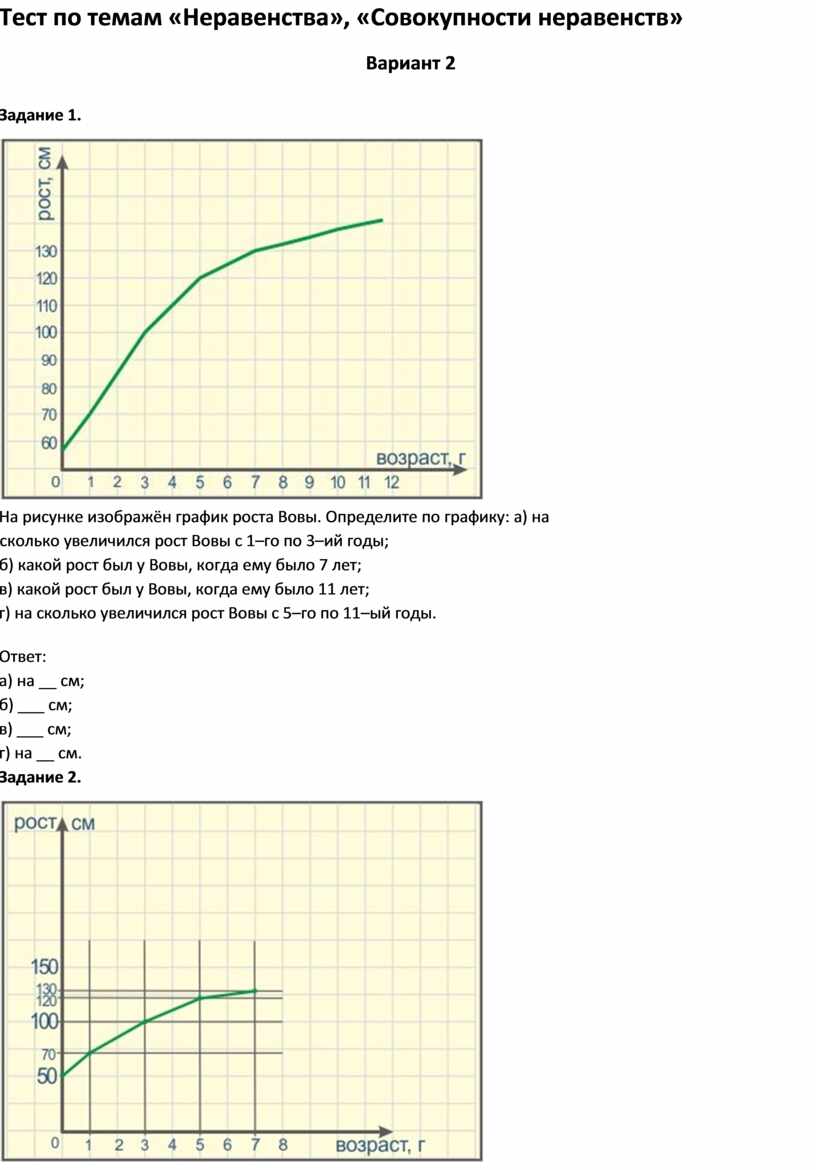 Тест по темам «Неравенства», «Совокупности неравенств»

Вариант 2

Задание 1.

рост, см
130
120
110
100
90
80
70
60
0 1 2 3 4 5 6 7 8 9 10 11 12
возраст, г

На рисунке изображён график роста Вовы. Определите по графику: а) на сколько увеличился рост Вовы с 1–го по 3–ий годы;
б) какой рост был у Вовы, когда ему было 7 лет;
в) какой рост был у Вовы, когда ему было 11 лет;
г) на сколько увеличился рост Вовы с 5–го по 11–ый годы.

Ответ:
а) на ____ см;
б) ____ см;
в) ____ см;
г) на ____ см.

Задание 2.

рост, см
150
130
120
100
70
50
0 1 2 3 4 5 6 7 8
возраст, г